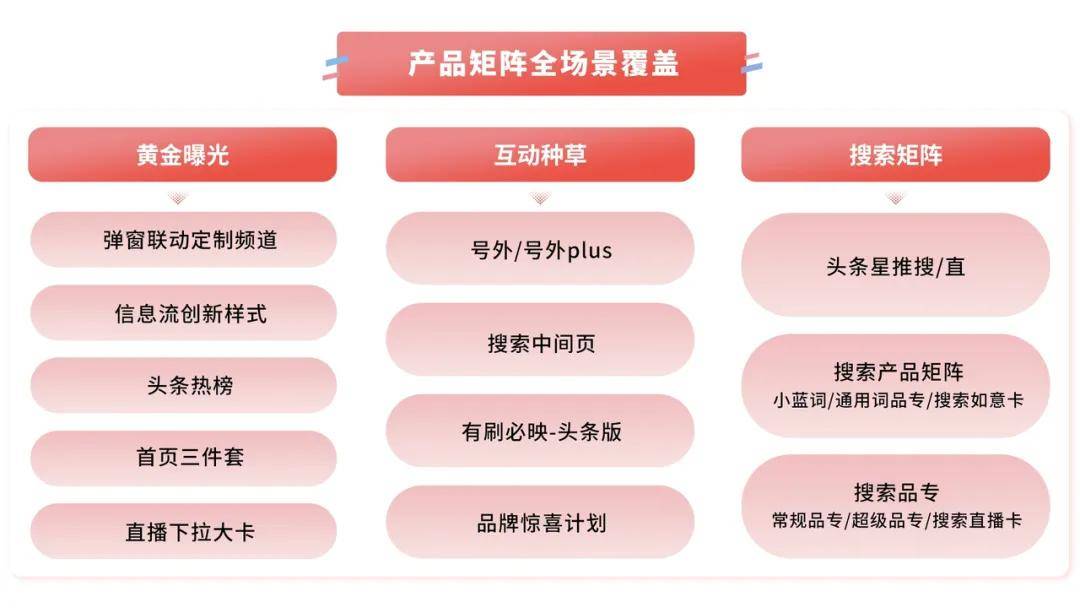 产品矩阵全场景覆盖

黄金曝光

弹窗联动定制频道

信息流创新样式

头条热榜

首页三件套

直播下拉大卡

互动种草

号外/号外plus

搜索中间页

有刷必映-头条版

品牌惊喜计划

搜索矩阵

头条星推搜/直

搜索产品矩阵
小蓝词/通用词品专/搜索如意卡

搜索品专
常规品专/超级品专/搜索直播卡